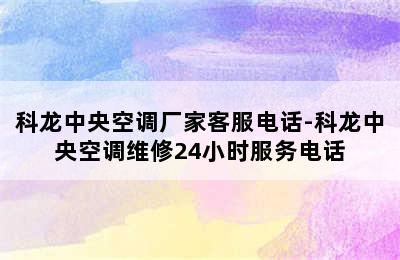 科龙中央空调厂家客服电话-科龙中央空调维修24小时服务电话